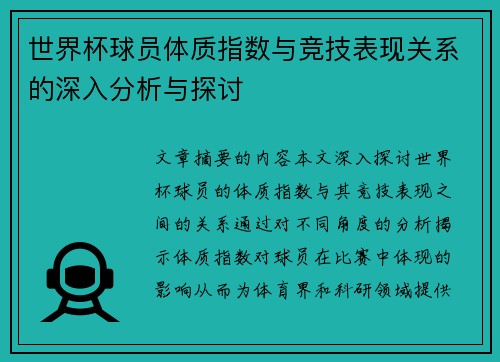 世界杯球员体质指数与竞技表现关系的深入分析与探讨

文章摘要的内容本文深入探讨世界杯球员的体质指数与其竞技表现之间的关系通过对不同角度的分析揭示体质指数对球员在比赛中体现的影响从而为体育界和科研领域提供